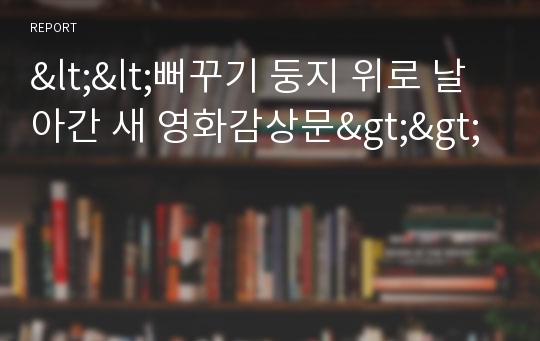 REPORT

&lt;&lt;뻐꾸기 둥지 위로 날아간 새 영화감상문&gt;&gt;